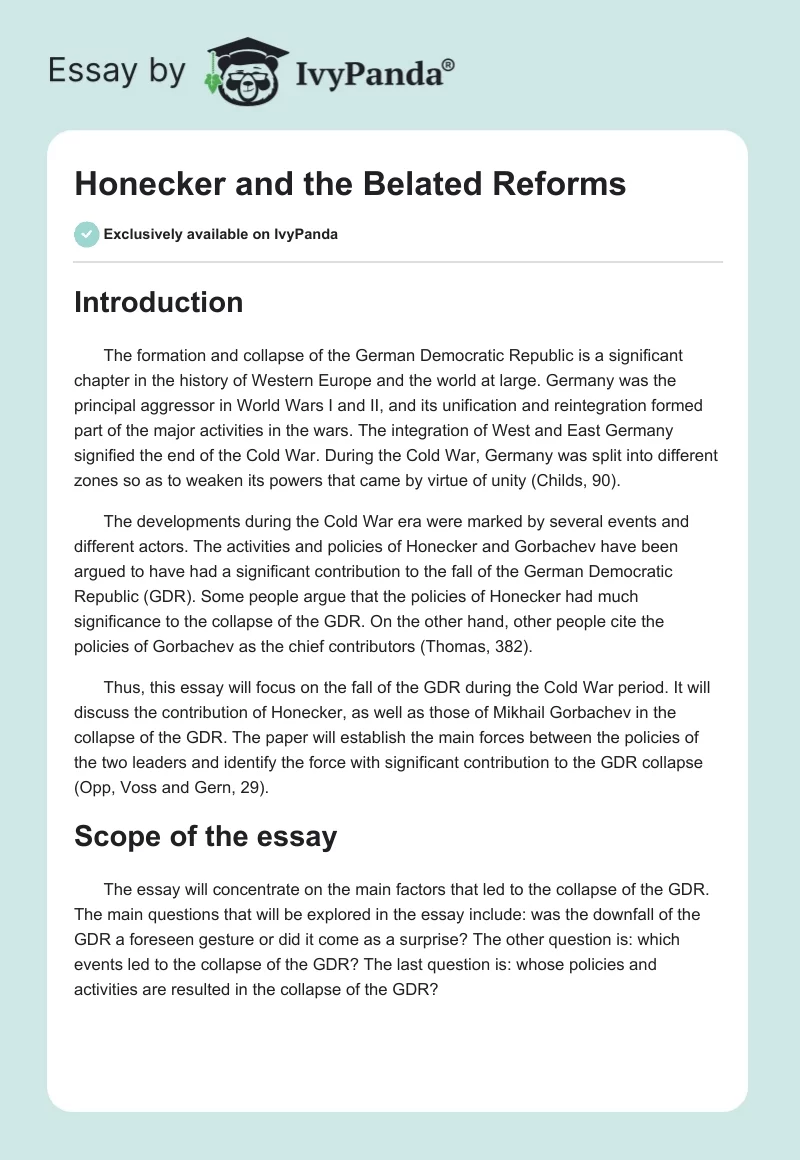 Essay by IvyPanda®

Honecker and the Belated Reforms

Exclusively available on IvyPanda

Introduction

The formation and collapse of the German Democratic Republic is a significant chapter in the history of Western Europe and the world at large. Germany was the principal aggressor in World Wars I and II, and its unification and reintegration formed part of the major activities in the wars. The integration of West and East Germany signified the end of the Cold War. During the Cold War, Germany was split into different zones so as to weaken its powers that came by virtue of unity (Childs, 90).

The developments during the Cold War era were marked by several events and different actors. The activities and policies of Honecker and Gorbachev have been argued to have had a significant contribution to the fall of the German Democratic Republic (GDR). Some people argue that the policies of Honecker had much significance to the collapse of the GDR. On the other hand, other people cite the policies of Gorbachev as the chief contributors (Thomas, 382).

Thus, this essay will focus on the fall of the GDR during the Cold War period. It will discuss the contribution of Honecker, as well as those of Mikhail Gorbachev in the collapse of the GDR. The paper will establish the main forces between the policies of the two leaders and identify the force with significant contribution to the GDR collapse (Opp, Voss and Gern, 29).

Scope of the essay

The essay will concentrate on the main factors that led to the collapse of the GDR. The main questions that will be explored in the essay include: was the downfall of the GDR a foreseen gesture or did it come as a surprise? The other question is: which events led to the collapse of the GDR? The last question is: whose policies and activities are resulted in the collapse of the GDR?